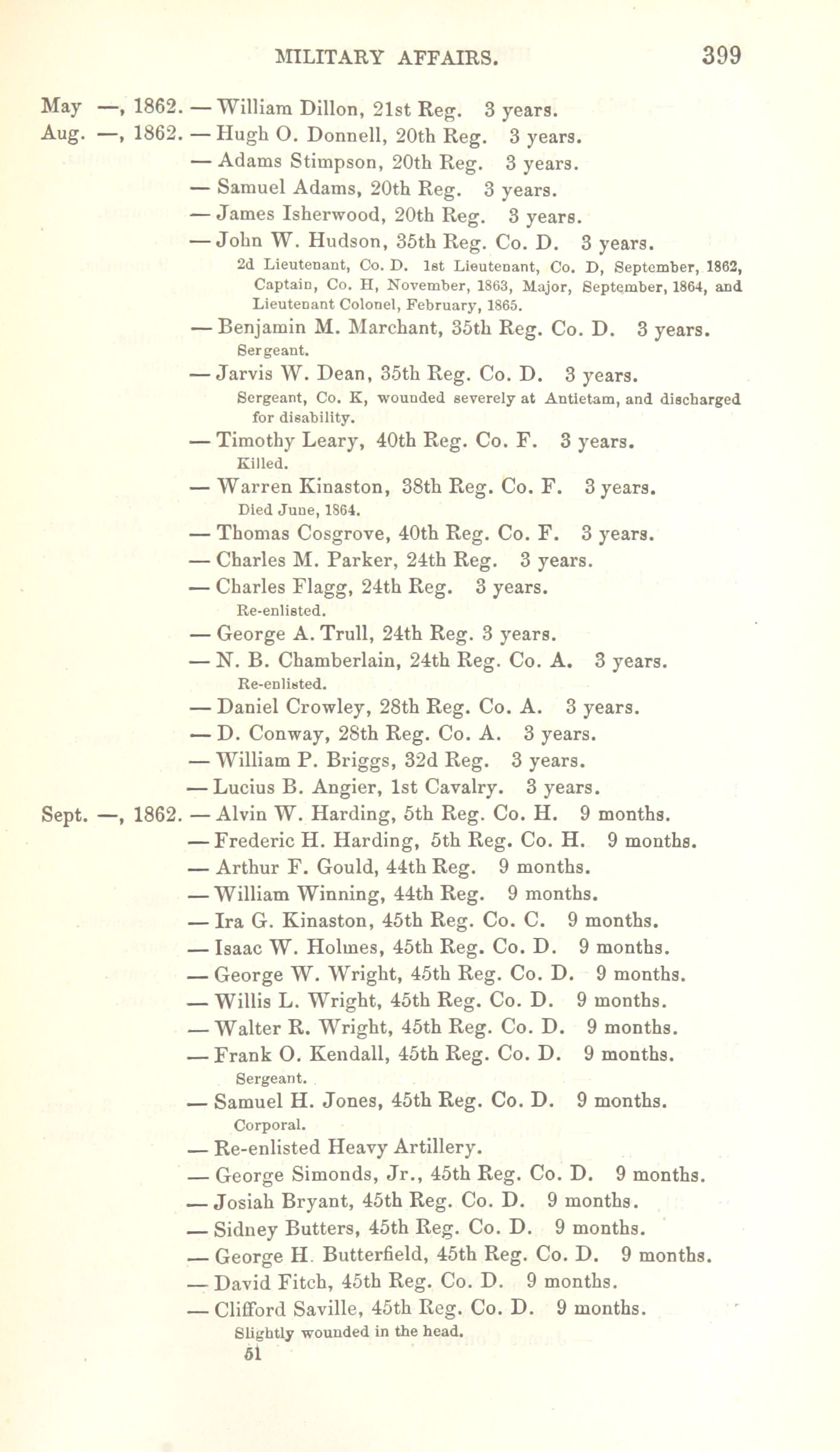 MILITARY AFFAIRS. 399

May —, 1862. — William Dillon, 21st Reg. 3 years.
Aug. —, 1862. — Hugh O. Donnell, 20th Reg. 3 years.
— Adams Stimpson, 20th Reg. 3 years.
— Samuel Adams, 20th Reg. 3 years.
— James Isherwood, 20th Reg. 3 years.
— John W. Hudson, 35th Reg. Co. D. 3 years.
2d Lieutenant, Co. D. 1st Lieutenant, Co. D, September, 1862, Captain, Co. H, November, 1863, Major, September, 1864, and Lieutenant Colonel, February, 1865.
— Benjamin M. Marchant, 35th Reg. Co. D. 3 years.
Sergeant.
— Jarvis W. Dean, 35th Reg. Co. D. 3 years.
Sergeant, Co. K, wounded severely at Antietam, and discharged for disability.
— Timothy Leary, 40th Reg. Co. F. 3 years.
Killed.
— Warren Kinaston, 38th Reg. Co. F. 3 years.
Died June, 1864.
— Thomas Cosgrove, 40th Reg. Co. F. 3 years.
— Charles M. Parker, 24th Reg. 3 years.
— Charles Flagg, 24th Reg. 3 years.
Re-enlisted.
— George A. Trull, 24th Reg. 3 years.
— N. B. Chamberlain, 24th Reg. Co. A. 3 years.
Re-enlisted.
— Daniel Crowley, 28th Reg. Co. A. 3 years.
— D. Conway, 28th Reg. Co. A. 3 years.
— William P. Briggs, 32d Reg. 3 years.
— Lucius B. Angier, 1st Cavalry. 3 years.
Sept. —, 1862. — Alvin W. Harding, 5th Reg. Co. H. 9 months.
— Frederic H. Harding, 5th Reg. Co. H. 9 months.
— Arthur F. Gould, 44th Reg. 9 months.
— William Winning, 44th Reg. 9 months.
— Ira G. Kinaston, 45th Reg. Co. C. 9 months.
— Isaac W. Holmes, 45th Reg. Co. D. 9 months.
— George W. Wright, 45th Reg. Co. D. 9 months.
— Willis L. Wright, 45th Reg. Co. D. 9 months.
— Walter R. Wright, 45th Reg. Co. D. 9 months.
— Frank O. Kendall, 45th Reg. Co. D. 9 months.
Sergeant.
— Samuel H. Jones, 45th Reg. Co. D. 9 months.
Corporal.
— Re-enlisted Heavy Artillery.
— George Simonds, Jr., 45th Reg. Co. D. 9 months.
— Josiah Bryant, 45th Reg. Co. D. 9 months.
— Sidney Butters, 45th Reg. Co. D. 9 months.
— George H. Butterfield, 45th Reg. Co. D. 9 months.
— David Fitch, 45th Reg. Co. D. 9 months.
— Clifford Saville, 45th Reg. Co. D. 9 months.
Slightly wounded in the head.
51